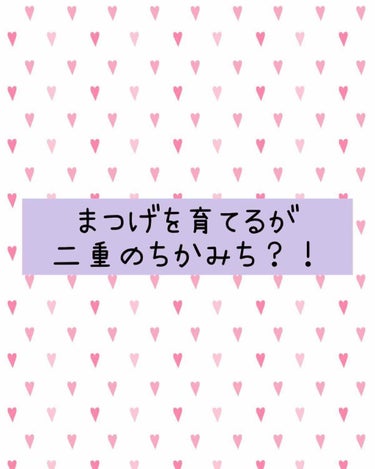 まつげを育てるが
二重のちかみち？！